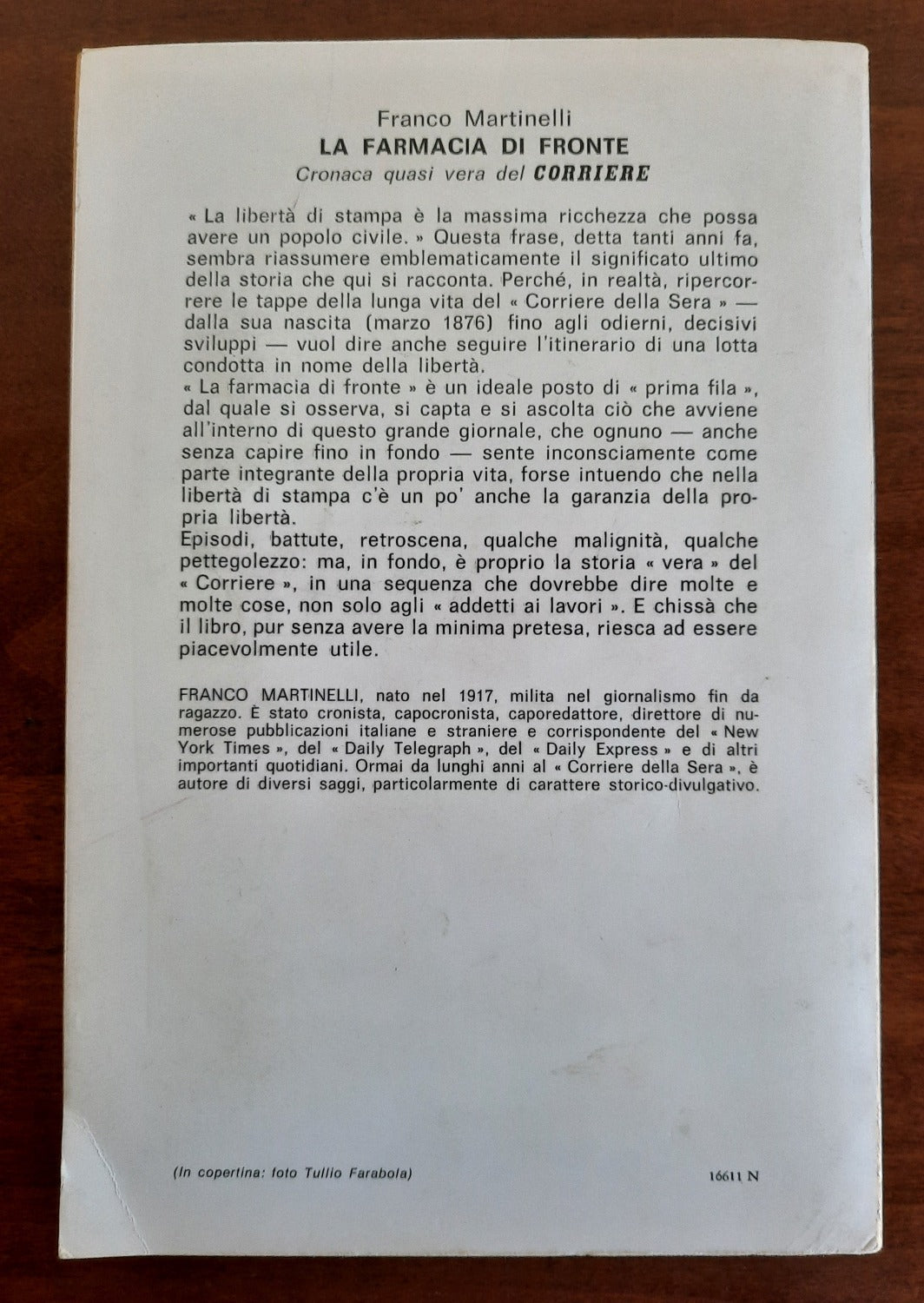 Franco Martinelli
LA FARMACIA DI FRONTE
Cronaca quasi vera del CORRIERE

« La libertà di stampa è la massima ricchezza che possa avere un popolo civile. » Questa frase, detta tanti anni fa, sembra riassumere emblematicamente il significato ultimo della storia che qui si racconta. Perché, in realtà, ripercorrere le tappe della lunga vita del « Corriere della Sera » — dalla sua nascita (marzo 1876) fino agli odierni, decisivi sviluppi — vuol dire anche seguire l'itinerario di una lotta condotta in nome della libertà.
« La farmacia di fronte » è un ideale posto di « prima fila », dal quale si osserva, si capta e si ascolta ciò che avviene all'interno di questo grande giornale, che ognuno — anche senza capire fino in fondo — sente inconsciamente come parte integrante della propria vita, forse intuendo che nella libertà di stampa c'è un po' anche la garanzia della propria libertà.
Episodi, battute, retroscena, qualche malignità, qualche pettegolezzo: ma, in fondo, è proprio la storia « vera » del « Corriere », in una sequenza che dovrebbe dire molte e molte cose, non solo agli « addetti ai lavori ». E chissà che il libro, pur senza avere la minima pretesa, riesca ad essere piacevolmente utile.

FRANCO MARTINELLI, nato nel 1917, milita nel giornalismo fin da ragazzo. È stato cronista, capocronista, caporedattore, direttore di numerose pubblicazioni italiane e straniere e corrispondente del « New York Times », del « Daily Telegraph », del « Daily Express » e di altri importanti quotidiani. Ormai da lunghi anni al « Corriere della Sera », è autore di diversi saggi, particolarmente di carattere storico-divulgativo.

(In copertina: foto Tullio Farabola)

16611 N